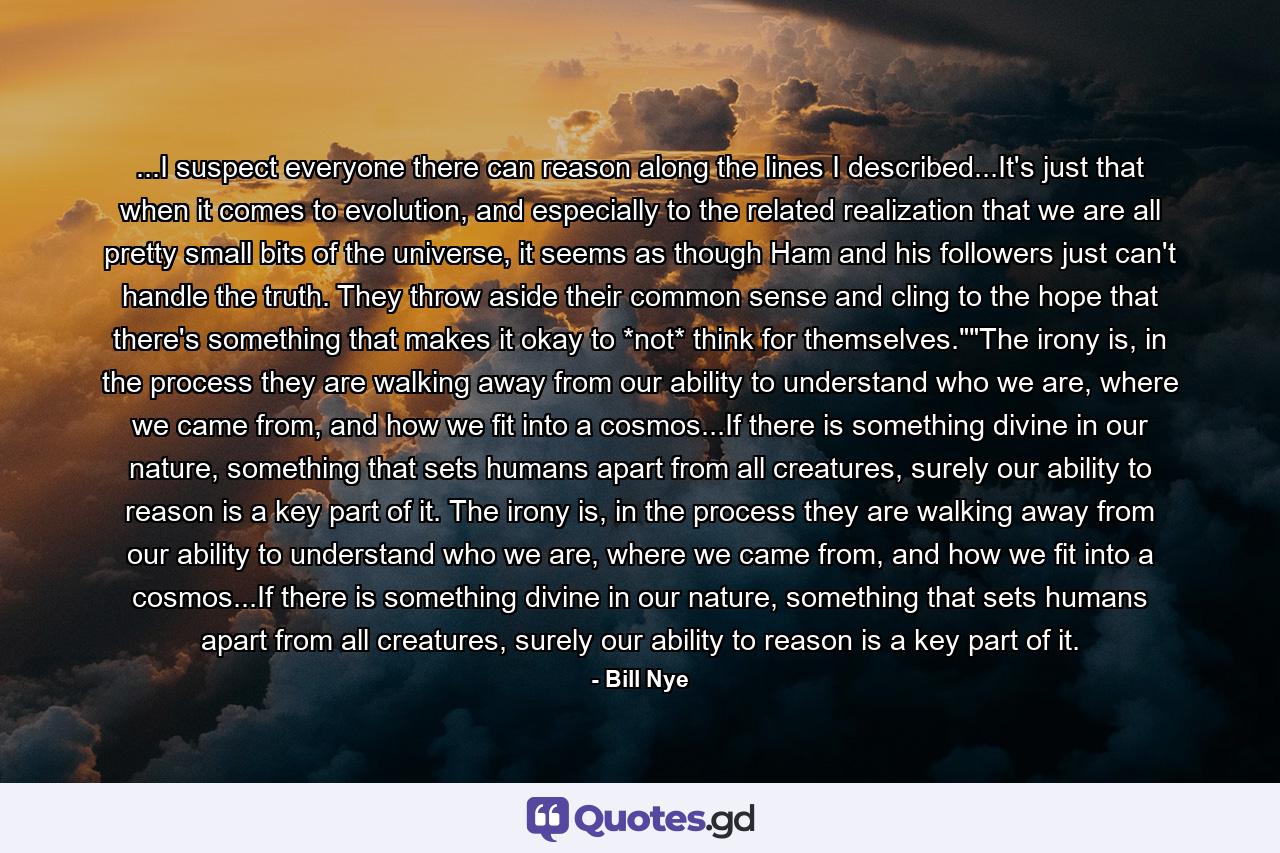 ...I suspect everyone there can reason along the lines I described...It's just that when it comes to evolution, and especially to the related realization that we are all pretty small bits of the universe, it seems as though Ham and his followers just can't handle the truth. They throw aside their common sense and cling to the hope that there's something that makes it okay to *not* think for themselves.""The irony is, in the process they are walking away from our ability to understand who we are, where we came from, and how we fit into a cosmos...If there is something divine in our nature, something that sets humans apart from all creatures, surely our ability to reason is a key part of it. The irony is, in the process they are walking away from our ability to understand who we are, where we came from, and how we fit into a cosmos...If there is something divine in our nature, something that sets humans apart from all creatures, surely our ability to reason is a key part of it.

- Bill Nye

Quotes.gd